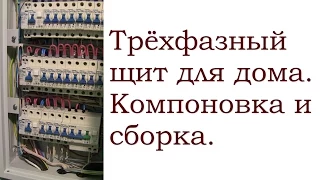 Трёхфазный щит для дома. Компоновка и сборка.